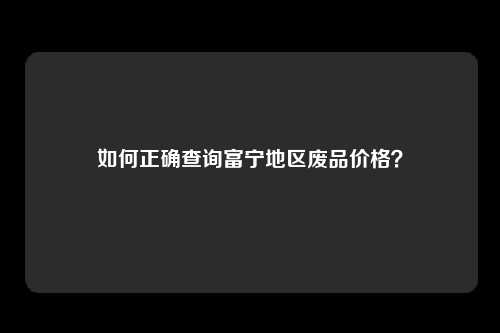 如何正确查询富宁地区废品价格?